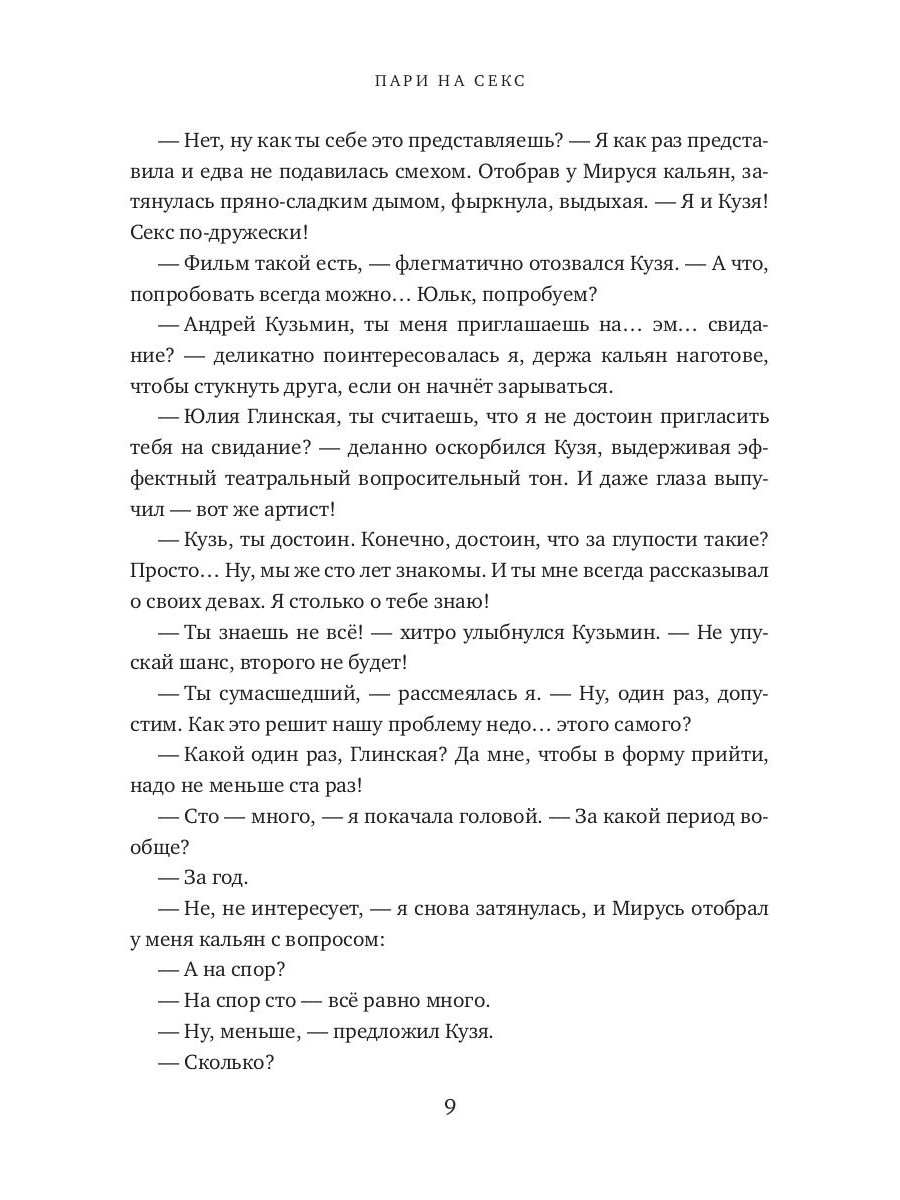 ПАРИ НА СЕКС

— Нет, ну как ты себе это представляешь? — Я как раз представила и едва не подавилась смехом. Отобрав у Мируся кальян, затянулась пряно-сладким дымом, фыркнула, выдыхая. — Я и Кузя! Секс по-дружески!

— Фильм такой есть, — флегматично отозвался Кузя. — А что, попробовать всегда можно… Юльк, попробуем?

— Андрей Кузьмин, ты меня приглашаешь на… эм… свидание? — деликатно поинтересовалась я, держа кальян наготове, чтобы стукнуть друга, если он начнёт зарываться.

— Юлия Глинская, ты считаешь, что я не достоин пригласить тебя на свидание? — деланно оскорбился Кузя, выдерживая эффектный театральный вопросительный тон. И даже глаза выпучил — вот же артист!

— Кузь, ты достоин. Конечно, достоин, что за глупости такие? Просто… Ну, мы же сто лет знакомы. И ты мне всегда рассказывал о своих девах. Я столько о тебе знаю!

— Ты знаешь не всё! — хитро улыбнулся Кузьмин. — Не упускай шанс, второго не будет!

— Ты сумасшедший, — рассмеялась я. — Ну, один раз, допустим. Как это решит нашу проблему недо… этого самого?

— Какой один раз, Глинская? Да мне, чтобы в форму прийти, надо не меньше ста раз!

— Сто — много, — я покачала головой. — За какой период вообще?

— За год.

— Не, не интересует, — я снова затянулась, и Мирусь отобрал у меня кальян с вопросом:

— А на спор?

— На спор сто — всё равно много.

— Ну, меньше, — предложил Кузя.

— Сколько?

9